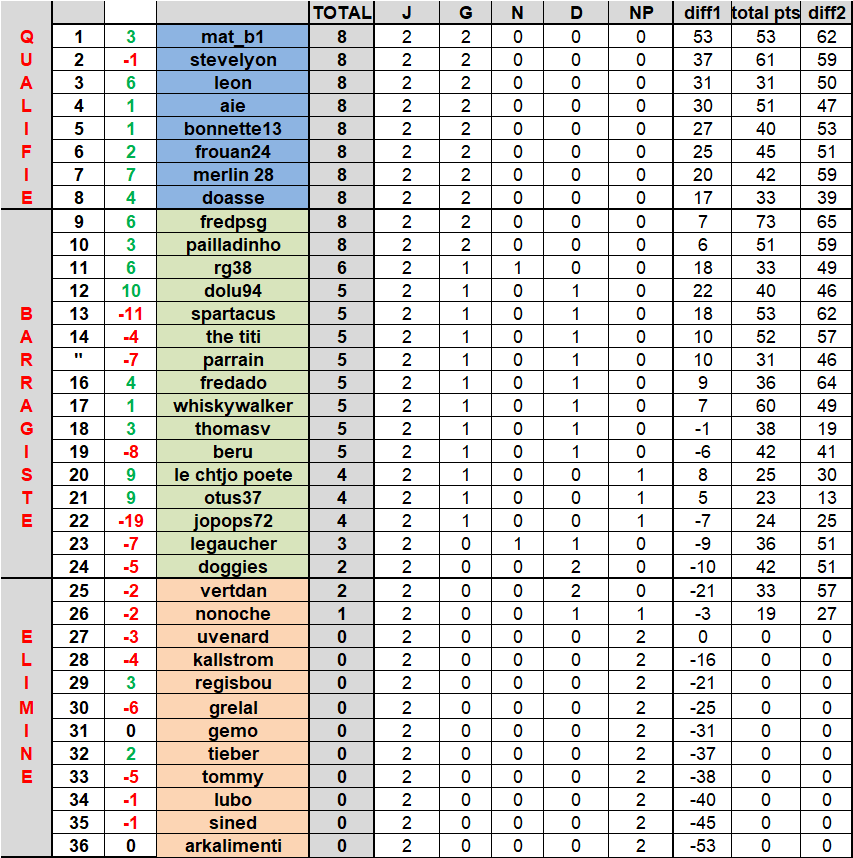 | | | | | TOTAL | J | G | N | D | NP | diff1 | total pts | diff2 |
|---|---|---|---|---|---|---|---|---|---|---|---|---|
| QUALIFIE | 1 | 3 | mat_b1 | 8 | 2 | 2 | 0 | 0 | 0 | 53 | 53 | 62 |
| | 2 | -1 | stevelyon | 8 | 2 | 2 | 0 | 0 | 0 | 37 | 61 | 59 |
| | 3 | 6 | leon | 8 | 2 | 2 | 0 | 0 | 0 | 31 | 31 | 50 |
| | 4 | 1 | aie | 8 | 2 | 2 | 0 | 0 | 0 | 30 | 51 | 47 |
| | 5 | 1 | bonnette13 | 8 | 2 | 2 | 0 | 0 | 0 | 27 | 40 | 53 |
| | 6 | 2 | frouan24 | 8 | 2 | 2 | 0 | 0 | 0 | 25 | 45 | 51 |
| | 7 | 7 | merlin 28 | 8 | 2 | 2 | 0 | 0 | 0 | 20 | 42 | 59 |
| | 8 | 4 | doasse | 8 | 2 | 2 | 0 | 0 | 0 | 17 | 33 | 39 |
| BARRAGISTE | 9 | 6 | fredpsg | 8 | 2 | 2 | 0 | 0 | 0 | 7 | 73 | 65 |
| | 10 | 3 | pailladinho | 8 | 2 | 2 | 0 | 0 | 0 | 6 | 51 | 59 |
| | 11 | 6 | rg38 | 6 | 2 | 1 | 1 | 0 | 0 | 18 | 33 | 49 |
| | 12 | 10 | dolu94 | 5 | 2 | 1 | 0 | 1 | 0 | 22 | 40 | 46 |
| | 13 | -11 | spartacus | 5 | 2 | 1 | 0 | 1 | 0 | 18 | 53 | 62 |
| | 14 | -4 | the titi | 5 | 2 | 1 | 0 | 1 | 0 | 10 | 52 | 57 |
| | " | -7 | parrain | 5 | 2 | 1 | 0 | 1 | 0 | 10 | 31 | 46 |
| | 16 | 4 | fredado | 5 | 2 | 1 | 0 | 1 | 0 | 9 | 36 | 64 |
| | 17 | 1 | whiskywalker | 5 | 2 | 1 | 0 | 1 | 0 | 7 | 60 | 49 |
| | 18 | 3 | thomasv | 5 | 2 | 1 | 0 | 1 | 0 | -1 | 38 | 19 |
| | 19 | -8 | beru | 5 | 2 | 1 | 0 | 1 | 0 | -6 | 42 | 41 |
| | 20 | 9 | le chtjo poete | 4 | 2 | 1 | 0 | 0 | 1 | 8 | 25 | 30 |
| | 21 | 9 | otus37 | 4 | 2 | 1 | 0 | 0 | 1 | 5 | 23 | 13 |
| | 22 | -19 | jopops72 | 4 | 2 | 1 | 0 | 0 | 1 | -7 | 24 | 25 |
| | 23 | -7 | legaucher | 3 | 2 | 0 | 1 | 1 | 0 | -9 | 36 | 51 |
| | 24 | -5 | doggies | 2 | 2 | 0 | 0 | 2 | 0 | -10 | 42 | 51 |
| ELIMINE | 25 | -2 | vertdan | 2 | 2 | 0 | 0 | 2 | 0 | -21 | 33 | 57 |
| | 26 | -2 | nonoche | 1 | 2 | 0 | 0 | 1 | 1 | -3 | 19 | 27 |
| | 27 | -3 | uvenard | 0 | 2 | 0 | 0 | 0 | 2 | 0 | 0 | 0 |
| | 28 | -4 | kallstrom | 0 | 2 | 0 | 0 | 0 | 2 | -16 | 0 | 0 |
| | 29 | 3 | regisbou | 0 | 2 | 0 | 0 | 0 | 2 | -21 | 0 | 0 |
| | 30 | -6 | grelal | 0 | 2 | 0 | 0 | 0 | 2 | -25 | 0 | 0 |
| | 31 | 0 | gemo | 0 | 2 | 0 | 0 | 0 | 2 | -31 | 0 | 0 |
| | 32 | 2 | tieber | 0 | 2 | 0 | 0 | 0 | 2 | -37 | 0 | 0 |
| | 33 | -5 | tommy | 0 | 2 | 0 | 0 | 0 | 2 | -38 | 0 | 0 |
| | 34 | -1 | lubo | 0 | 2 | 0 | 0 | 0 | 2 | -40 | 0 | 0 |
| | 35 | -1 | sined | 0 | 2 | 0 | 0 | 0 | 2 | -45 | 0 | 0 |
| | 36 | 0 | arkalimenti | 0 | 2 | 0 | 0 | 0 | 2 | -53 | 0 | 0 |